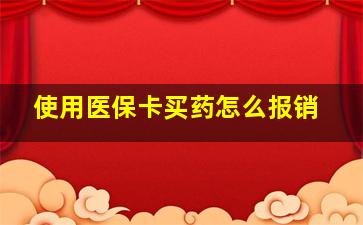 使用医保卡买药怎么报销